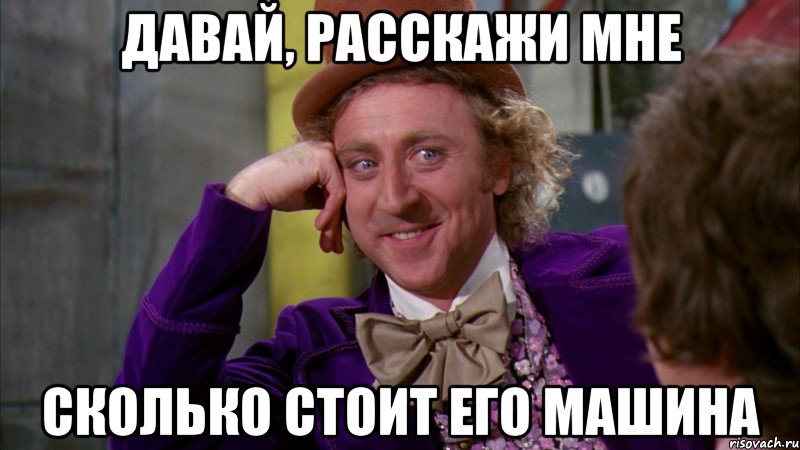 ДАВАЙ, РАССКАЖИ МНЕ

СКОЛЬКО СТОИТ ЕГО МАШИНА

risovach.ru